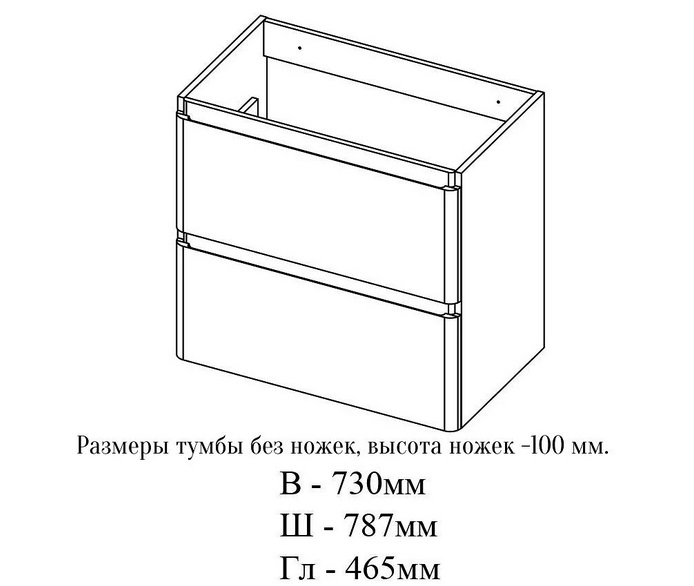 Размеры тумбы без ножек, высота ножек -100 мм.

В - 730мм

Ш - 787мм

Гл - 465мм